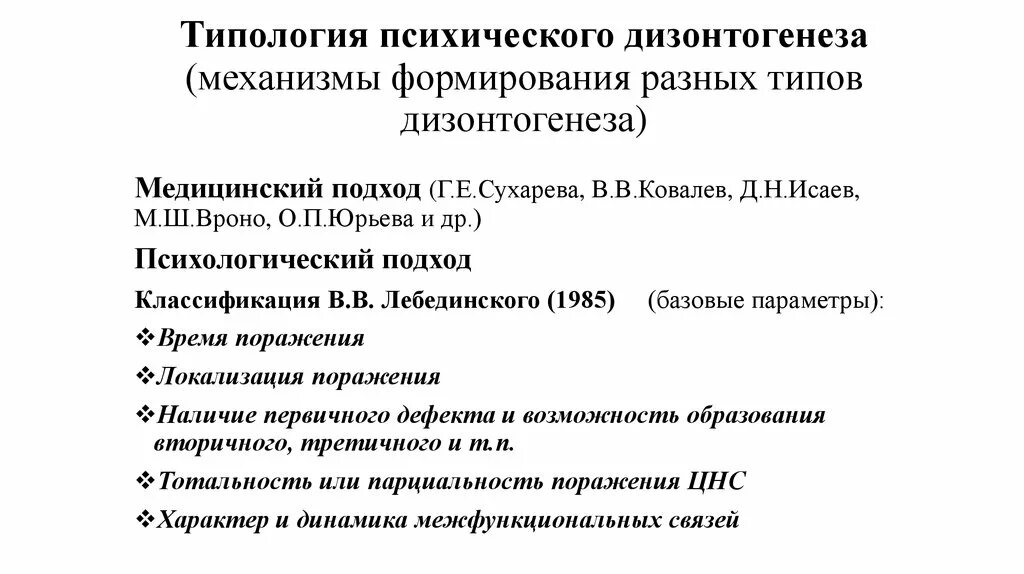 Типология психического дизонтогенеза (механизмы формирования разных типов дизонтогенеза)

Медицинский подход (Г.Е.Сухарева, В.В.Ковалев, Д.Н.Исаев, М.Ш.Вроно, О.П.Юрьева и др.)

Психологический подход

Классификация В.В. Лебединского (1985) (базовые параметры):

❖Время поражения

❖Локализация поражения

❖Наличие первичного дефекта и возможность образования вторичного, третичного и т.п.

❖Тотальность или парциальность поражения ЦНС

❖Характер и динамика межфункциональных связей